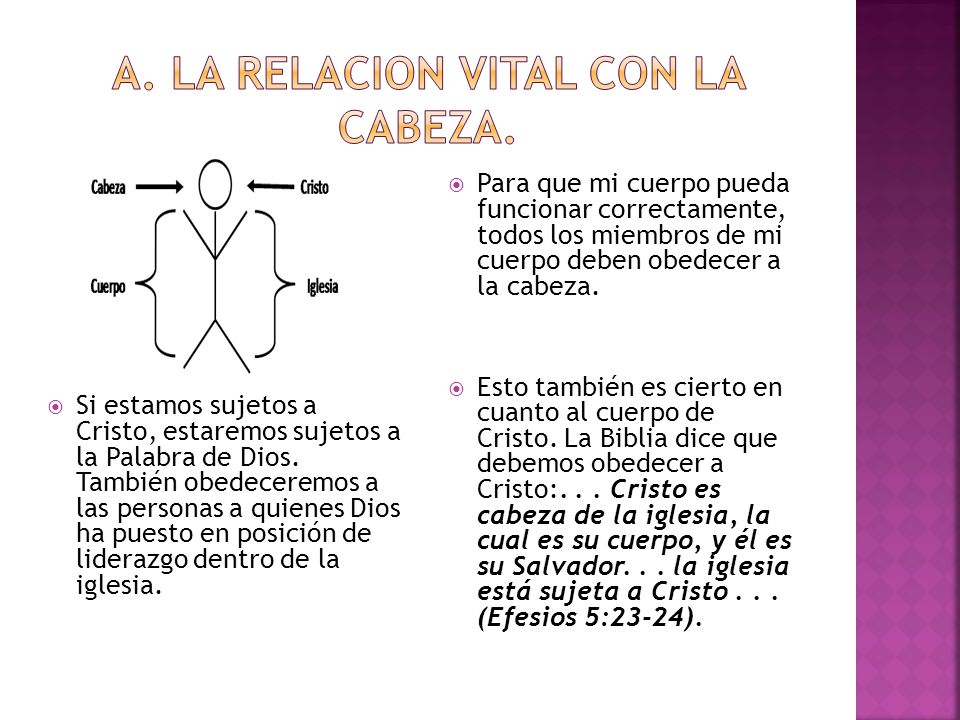 A. LA RELACION VITAL CON LA CABEZA.

Cabeza

Cristo

Cuerpo

Iglesia

Si estamos sujetos a Cristo, estaremos sujetos a la Palabra de Dios. También obedeceremos a las personas a quienes Dios ha puesto en posición de liderazgo dentro de la iglesia.

Para que mi cuerpo pueda funcionar correctamente, todos los miembros de mi cuerpo deben obedecer a la cabeza.

Esto también es cierto en cuanto al cuerpo de Cristo. La Biblia dice que debemos obedecer a Cristo:. . . Cristo es cabeza de la iglesia, la cual es su cuerpo, y él es su Salvador. . . la iglesia está sujeta a Cristo . . . (Efesios 5:23-24).